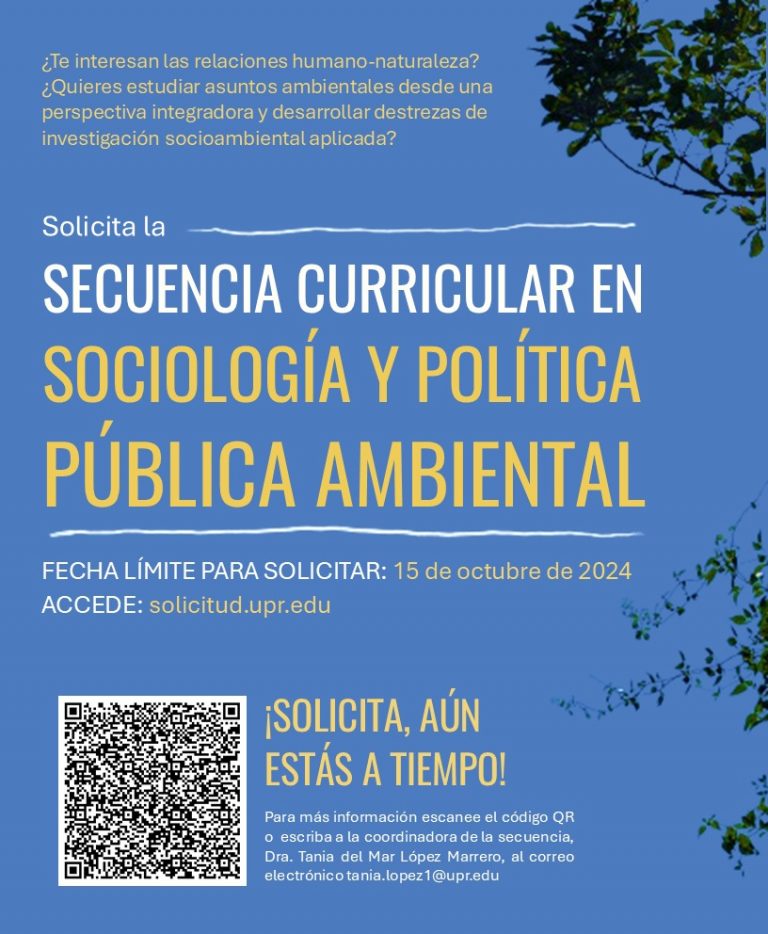 ¿Te interesan las relaciones humano-naturaleza? ¿Quieres estudiar asuntos ambientales desde una perspectiva integradora y desarrollar destrezas de investigación socioambiental aplicada?

Solicita la

SECUENCIA CURRICULAR EN SOCIOLOGÍA Y POLÍTICA PÚBLICA AMBIENTAL

FECHA LÍMITE PARA SOLICITAR: 15 de octubre de 2024
ACCEDE: solicitud.upr.edu

¡SOLICITA, AÚN ESTÁS A TIEMPO!

Para más información escanee el código QR o escriba a la coordinadora de la secuencia, Dra. Tania del Mar López Marrero, al correo electrónico tania.lopez1@upr.edu